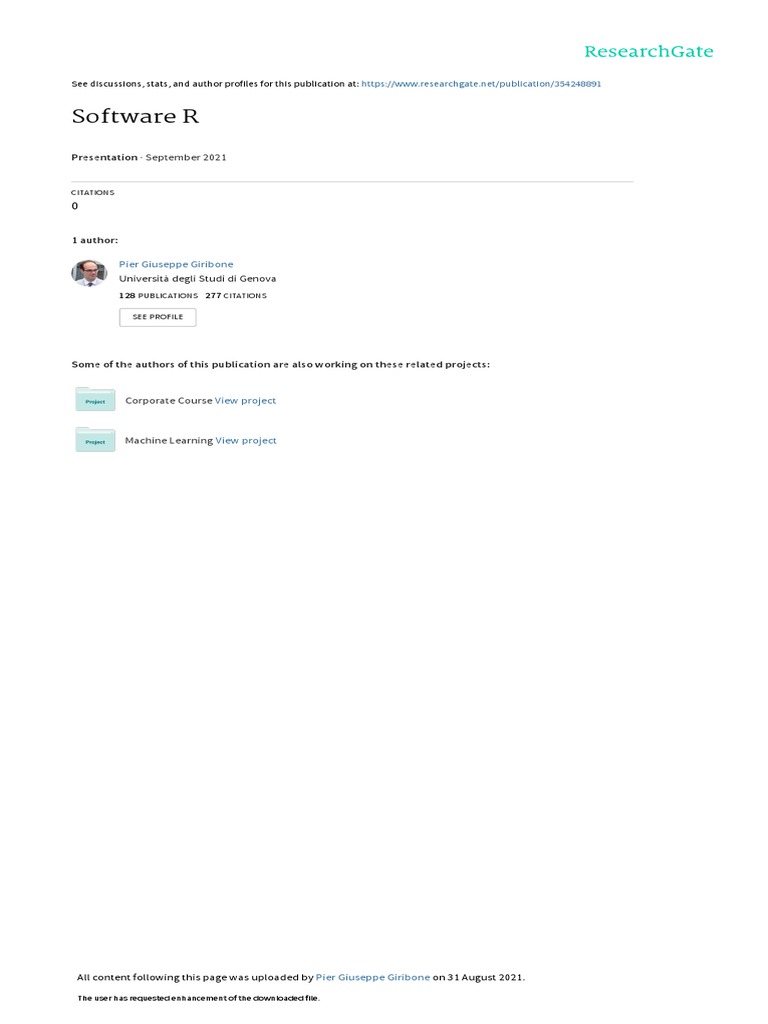 ResearchGate

See discussions, stats, and author profiles for this publication at: https://www.researchgate.net/publication/354248891

Software R

Presentation · September 2021

CITATIONS
0

1 author:

Pier Giuseppe Giribone
Università degli Studi di Genova
128 PUBLICATIONS 277 CITATIONS

SEE PROFILE

Some of the authors of this publication are also working on these related projects:

Project
Corporate Course View project

Project
Machine Learning View project

All content following this page was uploaded by Pier Giuseppe Giribone on 31 August 2021.

The user has requested enhancement of the downloaded file.